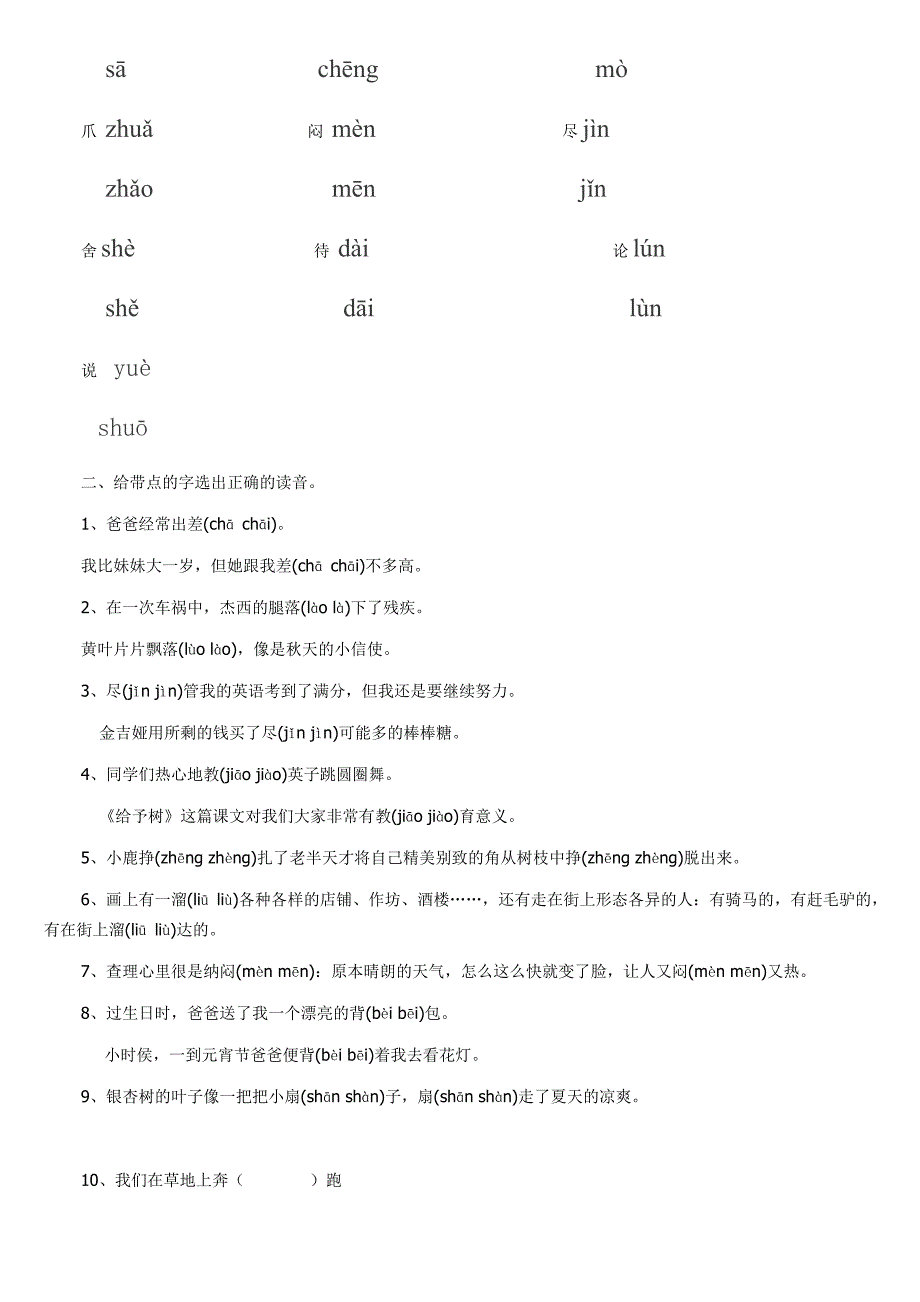 sā chēng mò

爪 zhuǎ 闷 mèn 尽 jìn

zhǎo mēn jǐn

舍 shè 待 dài 论 lún

shě dāi lùn

说 yuè

shuō

二、给带点的字选出正确的读音。

1、爸爸经常出差(chā chāi)。

我比妹妹大一岁，但她跟我差(chā chāi)不多高。

2、在一次车祸中，杰西的腿落(lào là)下了残疾。

黄叶片片飘落(lùo lào)，像是秋天的小信使。

3、尽(jǐn jìn)管我的英语考到了满分，但我还是要继续努力。

金吉娅用所剩的钱买了尽(jǐn jìn)可能多的棒棒糖。

4、同学们热心地教(jiāo jiào)英子跳圆圈舞。

《给予树》这篇课文对我们大家非常有教(jiāo jiào)育意义。

5、小鹿挣(zhēng zhèng)扎了老半天才将自己精美别致的角从树枝中挣(zhēng zhèng)脱出来。

6、画上有一溜(liū liù)各种各样的店铺、作坊、酒楼……，还有走在街上形态各异的人：有骑马的，有赶毛驴的，有在街上溜(liū liù)达的。

7、查理心里很是纳闷(mèn mēn)：原本晴朗的天气，怎么这么快就变了脸，让人又闷(mèn mēn)又热。

8、过生日时，爸爸送了我一个漂亮的背(bèi bēi)包。

小时侯，一到元宵节爸爸便背(bèi bēi)着我去看花灯。

9、银杏树的叶子像一把把小扇(shān shàn)子，扇(shān shàn)走了夏天的凉爽。

10、我们在草地上奔（ ）跑